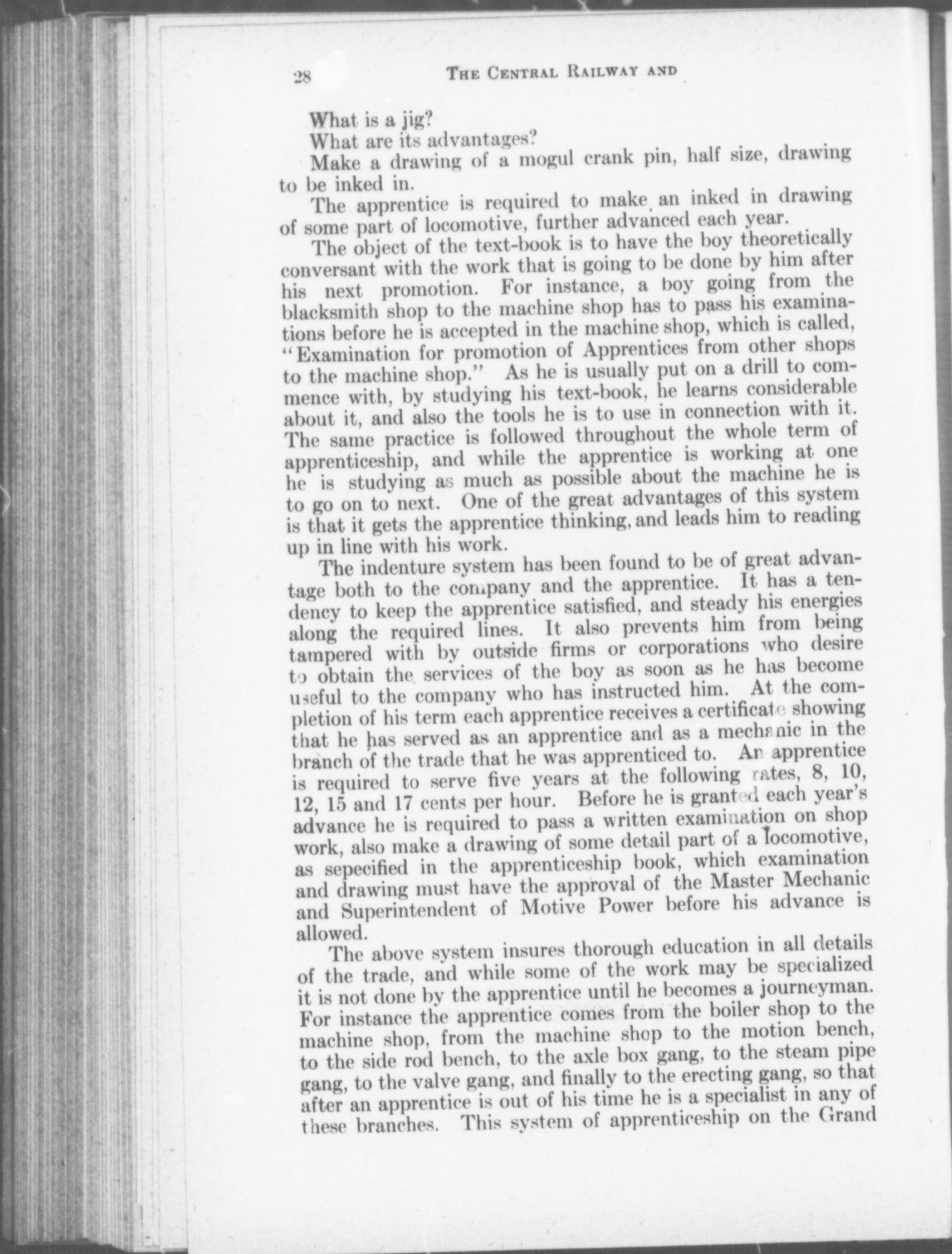 28 THE CENTRAL RAILWAY AND

What is a jig?

What are its advantages?

Make a drawing of a mogul crank pin, half size, drawing to be inked in.

The apprentice is required to make an inked in drawing of some part of locomotive, further advanced each year.

The object of the text-book is to have the boy theoretically conversant with the work that is going to be done by him after his next promotion. For instance, a boy going from the blacksmith shop to the machine shop has to pass his examinations before he is accepted in the machine shop, which is called, "Examination for promotion of Apprentices from other shops to the machine shop." As he is usually put on a drill to commence with, by studying his text-book, he learns considerable about it, and also the tools he is to use in connection with it. The same practice is followed throughout the whole term of apprenticeship, and while the apprentice is working at one he is studying as much as possible about the machine he is to go on to next. One of the great advantages of this system is that it gets the apprentice thinking, and leads him to reading up in line with his work.

The indenture system has been found to be of great advantage both to the company and the apprentice. It has a tendency to keep the apprentice satisfied, and steady his energies along the required lines. It also prevents him from being tampered with by outside firms or corporations who desire to obtain the services of the boy as soon as he has become useful to the company who has instructed him. At the completion of his term each apprentice receives a certificate showing that he has served as an apprentice and as a mechanic in the branch of the trade that he was apprenticed to. An apprentice is required to serve five years at the following rates, 8, 10, 12, 15 and 17 cents per hour. Before he is granted each year's advance he is required to pass a written examination on shop work, also make a drawing of some detail part of a locomotive, as sepecified in the apprenticeship book, which examination and drawing must have the approval of the Master Mechanic and Superintendent of Motive Power before his advance is allowed.

The above system insures thorough education in all details of the trade, and while some of the work may be specialized it is not done by the apprentice until he becomes a journeyman. For instance the apprentice comes from the boiler shop to the machine shop, from the machine shop to the motion bench, to the side rod bench, to the axle box gang, to the steam pipe gang, to the valve gang, and finally to the erecting gang, so that after an apprentice is out of his time he is a specialist in any of these branches. This system of apprenticeship on the Grand